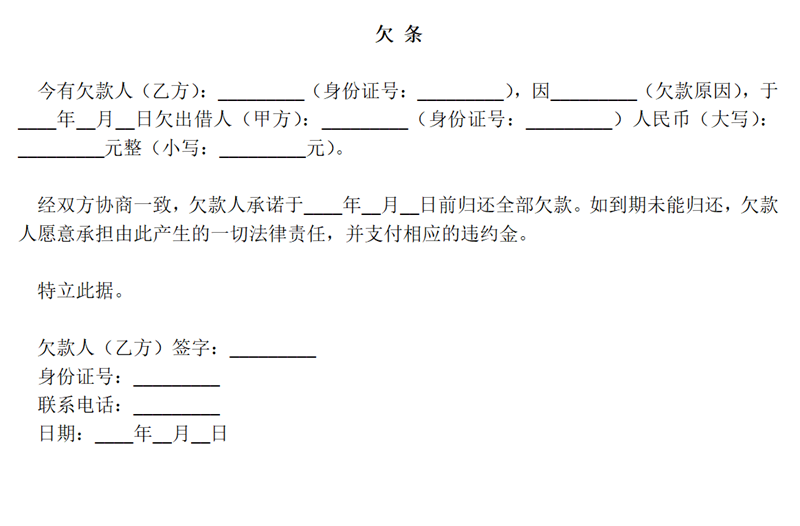 欠 条

今有欠款人（乙方）：________（身份证号：________），因________（欠款原因），于____年__月__日欠出借人（甲方）：________（身份证号：________）人民币（大写）：________元整（小写：________元）。

经双方协商一致，欠款人承诺于____年__月__日前归还全部欠款。如到期未能归还，欠款人愿意承担由此产生的一切法律责任，并支付相应的违约金。

特立此据。

欠款人（乙方）签字：________
身份证号：________
联系电话：________
日期：____年__月__日